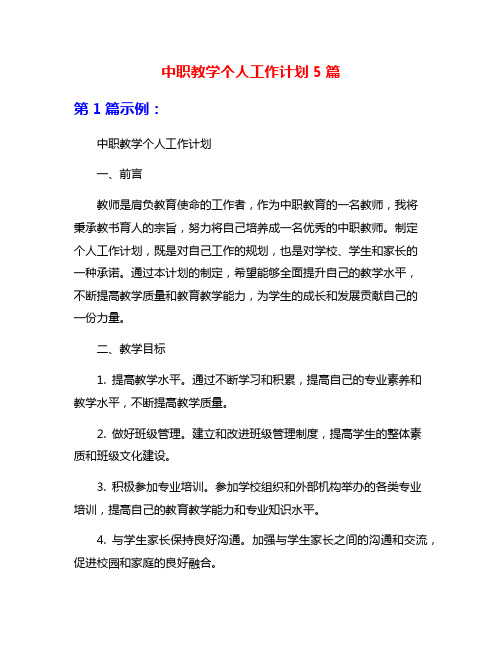 中职教学个人工作计划 5 篇

第 1 篇示例：

中职教学个人工作计划

一、前言

教师是肩负教育使命的工作者，作为中职教育的一名教师，我将秉承教书育人的宗旨，努力将自己培养成一名优秀的中职教师。制定个人工作计划，既是对自己工作的规划，也是对学校、学生和家长的一种承诺。通过本计划的制定，希望能够全面提升自己的教学水平，不断提高教学质量和教育教学能力，为学生的成长和发展贡献自己的一份力量。

二、教学目标

1. 提高教学水平。通过不断学习和积累，提高自己的专业素养和教学水平，不断提高教学质量。

2. 做好班级管理。建立和改进班级管理制度，提高学生的整体素质和班级文化建设。

3. 积极参加专业培训。参加学校组织和外部机构举办的各类专业培训，提高自己的教育教学能力和专业知识水平。

4. 与学生家长保持良好沟通。加强与学生家长之间的沟通和交流，促进校园和家庭的良好融合。